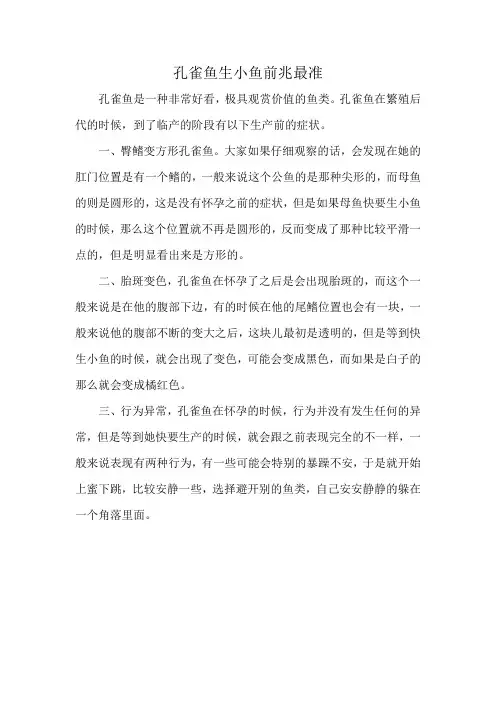 孔雀鱼生小鱼前兆最准

孔雀鱼是一种非常好看，极具观赏价值的鱼类。孔雀鱼在繁殖后代的时候，到了临产的阶段有以下生产前的症状。

一、臀鳍变方形孔雀鱼。大家如果仔细观察的话，会发现在她的肛门位置是有一个鳍的，一般来说这个公鱼的是那种尖形的，而母鱼的则是圆形的，这是没有怀孕之前的症状，但是如果母鱼快要生小鱼的时候，那么这个位置就不再是圆形的，反而变成了那种比较平滑一点的，但是明显看出来是方形的。

二、胎斑变色，孔雀鱼在怀孕了之后是会出现胎斑的，而这个一般来说是在他的腹部下边，有的时候在他的尾鳍位置也会有一块，一般来说他的腹部不断的变大之后，这块儿最初是透明的，但是等到快生小鱼的时候，就会出现了变色，可能会变成黑色，而如果是白子的那么就会变成橘红色。

三、行为异常，孔雀鱼在怀孕的时候，行为并没有发生任何的异常，但是等到她快要生产的时候，就会跟之前表现完全的不一样，一般来说表现有两种行为，有一些可能会特别的暴躁不安，于是就开始上蜜下跳，比较安静一些，选择避开别的鱼类，自己安安静静的躲在一个角落里面。